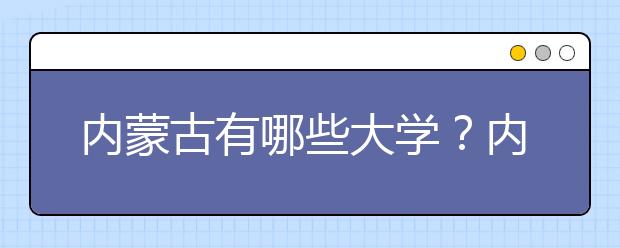 内蒙古有哪些大学？内